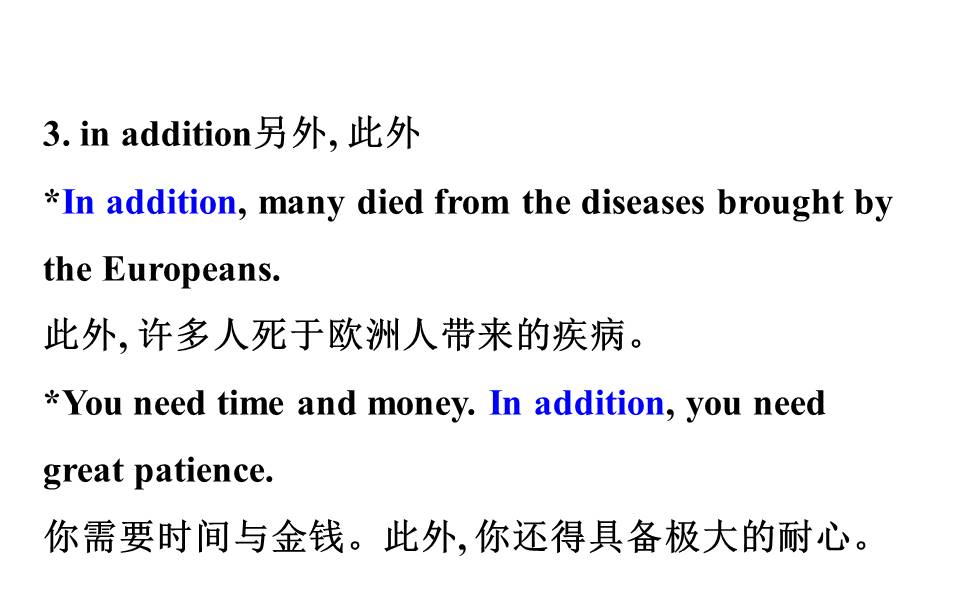 3. in addition另外, 此外

*In addition, many died from the diseases brought by the Europeans.

此外, 许多人死于欧洲人带来的疾病。

*You need time and money. In addition, you need great patience.

你需要时间与金钱。此外, 你还得具备极大的耐心。